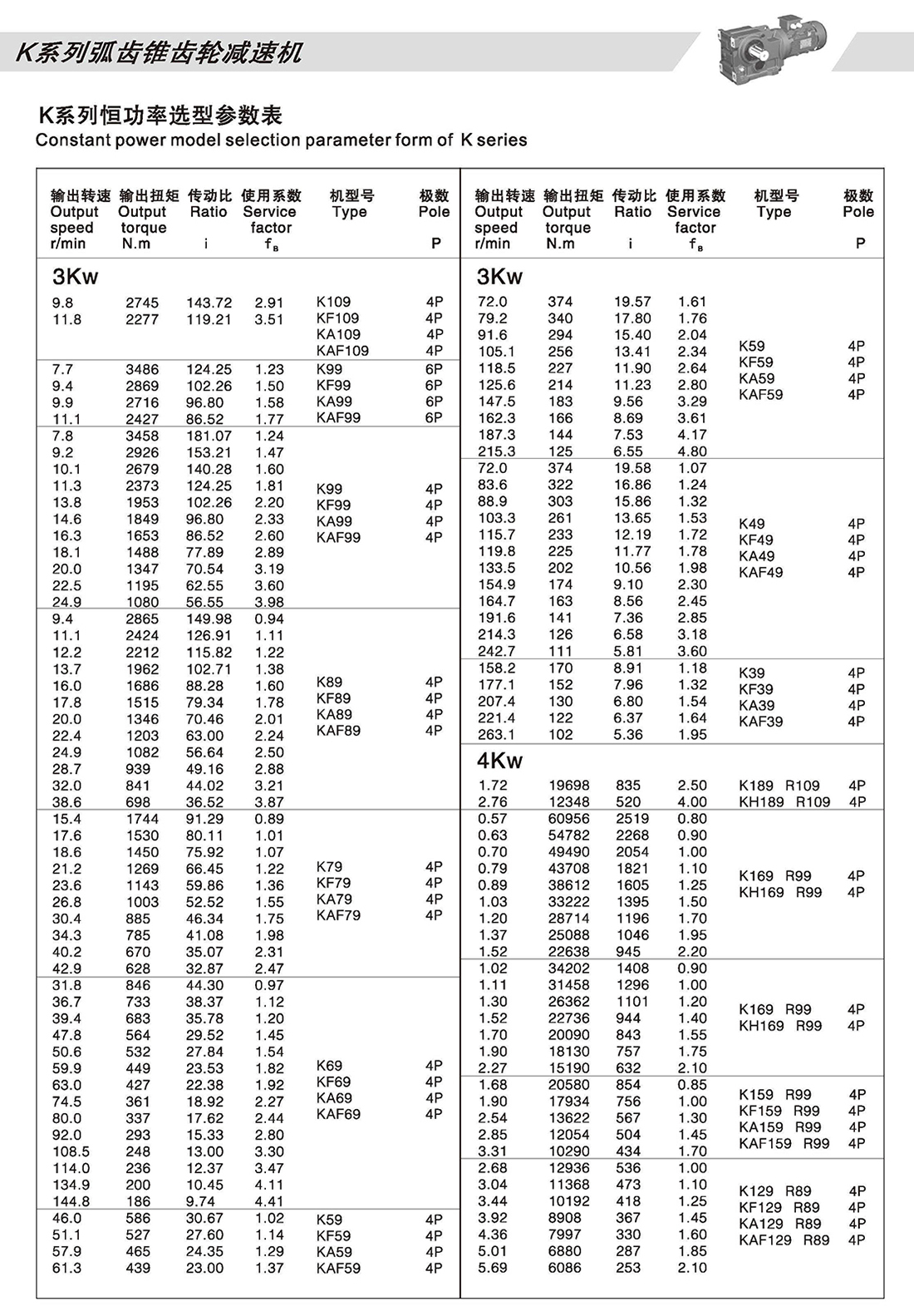 K系列弧齿锥齿轮减速机

K系列恒功率选型参数表
Constant power model selection parameter form of K series

| 输出转速 Output speed r/min | 输出扭矩 Output torque N.m | 传动比 Ratio i | 使用系数 Service factor $f_B$ | 机型号 Type | 极数 Pole P |
|---|---|---|---|---|---|
| 3Kw | | | | | |
| 9.8 | 2745 | 143.72 | 2.91 | K109 | 4P |
| 11.8 | 2277 | 119.21 | 3.51 | KF109 | 4P |
| | | | | KA109 | 4P |
| | | | | KAF109 | 4P |
| 7.7 | 3486 | 124.25 | 1.23 | K99 | 6P |
| 9.4 | 2869 | 102.26 | 1.50 | KF99 | 6P |
| 9.9 | 2716 | 96.80 | 1.58 | KA99 | 6P |
| 11.1 | 2427 | 86.52 | 1.77 | KAF99 | 6P |
| 7.8 | 3458 | 181.07 | 1.24 | | |
| 9.2 | 2926 | 153.21 | 1.47 | | |
| 10.1 | 2679 | 140.28 | 1.60 | | |
| 11.3 | 2373 | 124.25 | 1.81 | K99 | 4P |
| 13.8 | 1953 | 102.26 | 2.20 | KF99 | 4P |
| 14.6 | 1849 | 96.80 | 2.33 | KA99 | 4P |
| 16.3 | 1653 | 86.52 | 2.60 | KAF99 | 4P |
| 18.1 | 1488 | 77.89 | 2.89 | | |
| 20.0 | 1347 | 70.54 | 3.19 | | |
| 22.5 | 1195 | 62.55 | 3.60 | | |
| 24.9 | 1080 | 56.55 | 3.98 | | |
| 9.4 | 2865 | 149.98 | 0.94 | | |
| 11.1 | 2424 | 126.91 | 1.11 | | |
| 12.2 | 2212 | 115.82 | 1.22 | | |
| 13.7 | 1962 | 102.71 | 1.38 | | |
| 16.0 | 1686 | 88.28 | 1.60 | K89 | 4P |
| 17.8 | 1515 | 79.34 | 1.78 | KF89 | 4P |
| 20.0 | 1346 | 70.46 | 2.01 | KA89 | 4P |
| 22.4 | 1203 | 63.00 | 2.24 | KAF89 | 4P |
| 24.9 | 1082 | 56.64 | 2.50 | | |
| 28.7 | 939 | 49.16 | 2.88 | | |
| 32.0 | 841 | 44.02 | 3.21 | | |
| 38.6 | 698 | 36.52 | 3.87 | | |
| 15.4 | 1744 | 91.29 | 0.89 | | |
| 17.6 | 1530 | 80.11 | 1.01 | | |
| 18.6 | 1450 | 75.92 | 1.07 | | |
| 21.2 | 1269 | 66.45 | 1.22 | K79 | 4P |
| 23.6 | 1143 | 59.86 | 1.36 | KF79 | 4P |
| 26.8 | 1003 | 52.52 | 1.55 | KA79 | 4P |
| 30.4 | 885 | 46.34 | 1.75 | KAF79 | 4P |
| 34.3 | 785 | 41.08 | 1.98 | | |
| 40.2 | 670 | 35.07 | 2.31 | | |
| 42.9 | 628 | 32.87 | 2.47 | | |
| 31.8 | 846 | 44.30 | 0.97 | | |
| 36.7 | 733 | 38.37 | 1.12 | | |
| 39.4 | 683 | 35.78 | 1.20 | | |
| 47.8 | 564 | 29.52 | 1.45 | | |
| 50.6 | 532 | 27.84 | 1.54 | | |
| 59.9 | 449 | 23.53 | 1.82 | K69 | 4P |
| 63.0 | 427 | 22.38 | 1.92 | KF69 | 4P |
| 74.5 | 361 | 18.92 | 2.27 | KA69 | 4P |
| 80.0 | 337 | 17.62 | 2.44 | KAF69 | 4P |
| 92.0 | 293 | 15.33 | 2.80 | | |
| 108.5 | 248 | 13.00 | 3.30 | | |
| 114.0 | 236 | 12.37 | 3.47 | | |
| 134.9 | 200 | 10.45 | 4.11 | | |
| 144.8 | 186 | 9.74 | 4.41 | | |
| 46.0 | 586 | 30.67 | 1.02 | K59 | 4P |
| 51.1 | 527 | 27.60 | 1.14 | KF59 | 4P |
| 57.9 | 465 | 24.35 | 1.29 | KA59 | 4P |
| 61.3 | 439 | 23.00 | 1.37 | KAF59 | 4P |

| 输出转速 Output speed r/min | 输出扭矩 Output torque N.m | 传动比 Ratio i | 使用系数 Service factor $f_B$ | 机型号 Type | 极数 Pole P |
|---|---|---|---|---|---|
| 3Kw | | | | | |
| 72.0 | 374 | 19.57 | 1.61 | | |
| 79.2 | 340 | 17.80 | 1.76 | | |
| 91.6 | 294 | 15.40 | 2.04 | | |
| 105.1 | 256 | 13.41 | 2.34 | K59 | 4P |
| 118.5 | 227 | 11.90 | 2.64 | KF59 | 4P |
| 125.6 | 214 | 11.23 | 2.80 | KA59 | 4P |
| 147.5 | 183 | 9.56 | 3.29 | KAF59 | 4P |
| 162.3 | 166 | 8.69 | 3.61 | | |
| 187.3 | 144 | 7.53 | 4.17 | | |
| 215.3 | 125 | 6.55 | 4.80 | | |
| 72.0 | 374 | 19.58 | 1.07 | | |
| 83.6 | 322 | 16.86 | 1.24 | | |
| 88.9 | 303 | 15.86 | 1.32 | | |
| 103.3 | 261 | 13.65 | 1.53 | K49 | 4P |
| 115.7 | 233 | 12.19 | 1.72 | KF49 | 4P |
| 119.8 | 225 | 11.77 | 1.78 | KA49 | 4P |
| 133.5 | 202 | 10.56 | 1.98 | KAF49 | 4P |
| 154.9 | 174 | 9.10 | 2.30 | | |
| 164.7 | 163 | 8.56 | 2.45 | | |
| 191.6 | 141 | 7.36 | 2.85 | | |
| 214.3 | 126 | 6.58 | 3.18 | | |
| 242.7 | 111 | 5.81 | 3.60 | | |
| 158.2 | 170 | 8.91 | 1.18 | K39 | 4P |
| 177.1 | 152 | 7.96 | 1.32 | KF39 | 4P |
| 207.4 | 130 | 6.80 | 1.54 | KA39 | 4P |
| 221.4 | 122 | 6.37 | 1.64 | KAF39 | 4P |
| 263.1 | 102 | 5.36 | 1.95 | | |
| 4Kw | | | | | |
| 1.72 | 19698 | 835 | 2.50 | K189 R109 | 4P |
| 2.76 | 12348 | 520 | 4.00 | KH189 R109 | 4P |
| 0.57 | 60956 | 2519 | 0.80 | | |
| 0.63 | 54782 | 2268 | 0.90 | | |
| 0.70 | 49490 | 2054 | 1.00 | | |
| 0.79 | 43708 | 1821 | 1.10 | K169 R99 | 4P |
| 0.89 | 38612 | 1605 | 1.25 | KH169 R99 | 4P |
| 1.03 | 33222 | 1395 | 1.50 | | |
| 1.20 | 28714 | 1196 | 1.70 | | |
| 1.37 | 25088 | 1046 | 1.95 | | |
| 1.52 | 22638 | 945 | 2.20 | | |
| 1.02 | 34202 | 1408 | 0.90 | | |
| 1.11 | 31458 | 1296 | 1.00 | | |
| 1.30 | 26362 | 1101 | 1.20 | K169 R99 | 4P |
| 1.52 | 22736 | 944 | 1.40 | KH169 R99 | 4P |
| 1.70 | 20090 | 843 | 1.55 | | |
| 1.90 | 18130 | 757 | 1.75 | | |
| 2.27 | 15190 | 632 | 2.10 | | |
| 1.68 | 20580 | 854 | 0.85 | K159 R99 | 4P |
| 1.90 | 17934 | 756 | 1.00 | KF159 R99 | 4P |
| 2.54 | 13622 | 567 | 1.30 | KA159 R99 | 4P |
| 2.85 | 12054 | 504 | 1.45 | KAF159 R99 | 4P |
| 3.31 | 10290 | 434 | 1.70 | | |
| 2.68 | 12936 | 536 | 1.00 | | |
| 3.04 | 11368 | 473 | 1.10 | K129 R89 | 4P |
| 3.44 | 10192 | 418 | 1.25 | KF129 R89 | 4P |
| 3.92 | 8908 | 367 | 1.45 | KA129 R89 | 4P |
| 4.36 | 7997 | 330 | 1.60 | KAF129 R89 | 4P |
| 5.01 | 6880 | 287 | 1.85 | | |
| 5.69 | 6086 | 253 | 2.10 | | |